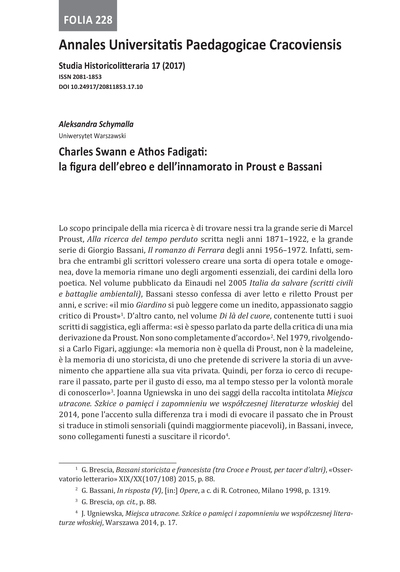 FOLIA 228

Annales Universitatis Paedagogicae Cracoviensis

Studia Historicolitteraria 17 (2017)
ISSN 2081-1853
DOI 10.24917/20811853.17.10

Aleksandra Schymalla
Uniwersytet Warszawski

Charles Swann e Athos Fadigati:
la figura dell'ebreo e dell'innamorato in Proust e Bassani

Lo scopo principale della mia ricerca è di trovare nessi tra la grande serie di Marcel Proust, Alla ricerca del tempo perduto scritta negli anni 1871–1922, e la grande serie di Giorgio Bassani, Il romanzo di Ferrara degli anni 1956–1972. Infatti, sembra che entrambi gli scrittori volessero creare una sorta di opera totale e omogenea, dove la memoria rimane uno degli argomenti essenziali, dei cardini della loro poetica. Nel volume pubblicato da Einaudi nel 2005 Italia da salvare (scritti civili e battaglie ambientali), Bassani stesso confessa di aver letto e riletto Proust per anni, e scrive: «il mio Giardino si può leggere come un inedito, appassionato saggio critico di Proust»$^1$. D'altro canto, nel volume Di là del cuore, contenente tutti i suoi scritti di saggistica, egli afferma: «si è spesso parlato da parte della critica di una mia derivazione da Proust. Non sono completamente d'accordo»$^2$. Nel 1979, rivolgendosi a Carlo Figari, aggiunge: «la memoria non è quella di Proust, non è la madeleine, è la memoria di uno storicista, di uno che pretende di scrivere la storia di un avvenimento che appartiene alla sua vita privata. Quindi, per forza io cerco di recuperare il passato, parte per il gusto di esso, ma al tempo stesso per la volontà morale di conoscerlo»$^3$. Joanna Ugniewska in uno dei saggi della raccolta intitolata Miejsca utracone. Szkice o pamięci i zapomnieniu we współczesnej literaturze włoskiej del 2014, pone l'accento sulla differenza tra i modi di evocare il passato che in Proust si traduce in stimoli sensoriali (quindi maggiormente piacevoli), in Bassani, invece, sono collegamenti funesti a suscitare il ricordo$^4$.

$^1$ G. Brescia, Bassani storicista e francesista (tra Croce e Proust, per tacer d'altri), «Osservatorio letterario» XIX/XX(107/108) 2015, p. 88.

$^2$ G. Bassani, In risposta (V), [in:] Opere, a c. di R. Cotroneo, Milano 1998, p. 1319.

$^3$ G. Brescia, op. cit., p. 88.

$^4$ J. Ugniewska, Miejsca utracone. Szkice o pamięci i zapomnieniu we współczesnej literaturze włoskiej, Warszawa 2014, p. 17.